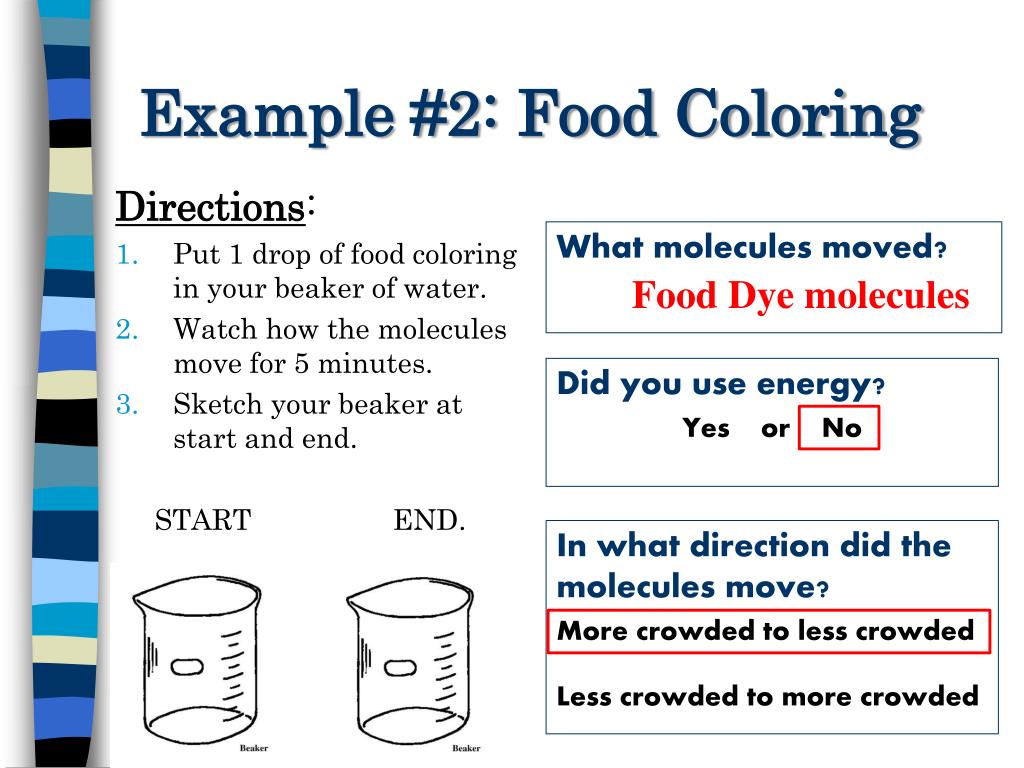 Example #2: Food Coloring

Directions:

1. Put 1 drop of food coloring in your beaker of water.
2. Watch how the molecules move for 5 minutes.
3. Sketch your beaker at start and end.

START

END.

Beaker

Beaker

What molecules moved?

Food Dye molecules

Did you use energy?

Yes or No

In what direction did the molecules move?

More crowded to less crowded

Less crowded to more crowded